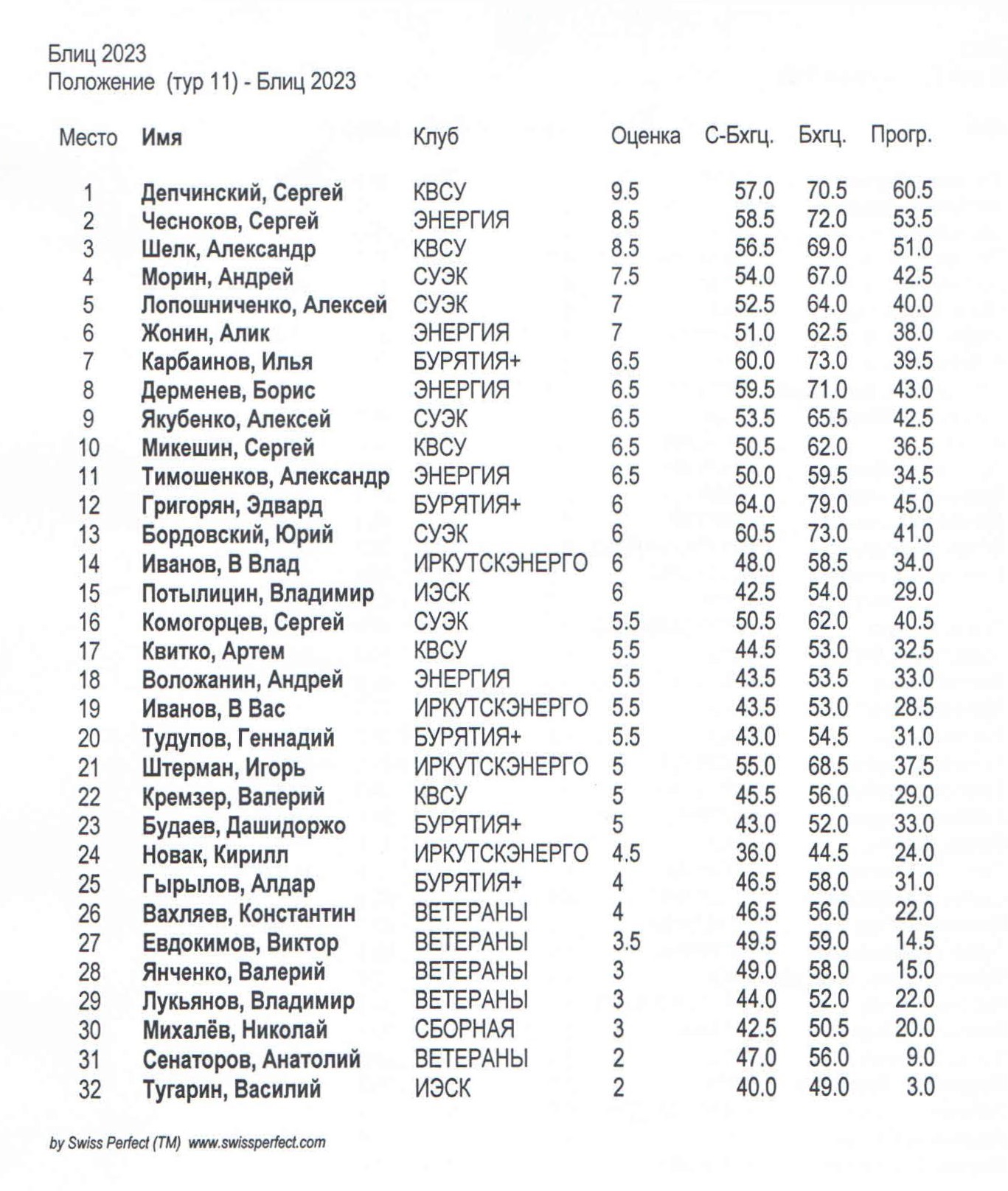 Блиц 2023
Положение (тур 11) - Блиц 2023

| Место | Имя | Клуб | Оценка | С-Бхгц. | Бхгц. | Прогр. |
|---|---|---|---|---|---|---|
| 1 | Депчинский, Сергей | КВСУ | 9.5 | 57.0 | 70.5 | 60.5 |
| 2 | Чесноков, Сергей | ЭНЕРГИЯ | 8.5 | 58.5 | 72.0 | 53.5 |
| 3 | Шелк, Александр | КВСУ | 8.5 | 56.5 | 69.0 | 51.0 |
| 4 | Морин, Андрей | СУЭК | 7.5 | 54.0 | 67.0 | 42.5 |
| 5 | Лопошниченко, Алексей | СУЭК | 7 | 52.5 | 64.0 | 40.0 |
| 6 | Жонин, Алик | ЭНЕРГИЯ | 7 | 51.0 | 62.5 | 38.0 |
| 7 | Карбаинов, Илья | БУРЯТИЯ+ | 6.5 | 60.0 | 73.0 | 39.5 |
| 8 | Дерменев, Борис | ЭНЕРГИЯ | 6.5 | 59.5 | 71.0 | 43.0 |
| 9 | Якубенко, Алексей | СУЭК | 6.5 | 53.5 | 65.5 | 42.5 |
| 10 | Микешин, Сергей | КВСУ | 6.5 | 50.5 | 62.0 | 36.5 |
| 11 | Тимошенков, Александр | ЭНЕРГИЯ | 6.5 | 50.0 | 59.5 | 34.5 |
| 12 | Григорян, Эдвард | БУРЯТИЯ+ | 6 | 64.0 | 79.0 | 45.0 |
| 13 | Бордовский, Юрий | СУЭК | 6 | 60.5 | 73.0 | 41.0 |
| 14 | Иванов, В Влад | ИРКУТСКЭНЕРГО | 6 | 48.0 | 58.5 | 34.0 |
| 15 | Потылицин, Владимир | ИЭСК | 6 | 42.5 | 54.0 | 29.0 |
| 16 | Комогорцев, Сергей | СУЭК | 5.5 | 50.5 | 62.0 | 40.5 |
| 17 | Квитко, Артем | КВСУ | 5.5 | 44.5 | 53.0 | 32.5 |
| 18 | Воложанин, Андрей | ЭНЕРГИЯ | 5.5 | 43.5 | 53.5 | 33.0 |
| 19 | Иванов, В Вас | ИРКУТСКЭНЕРГО | 5.5 | 43.5 | 53.0 | 28.5 |
| 20 | Тудупов, Геннадий | БУРЯТИЯ+ | 5.5 | 43.0 | 54.5 | 31.0 |
| 21 | Штерман, Игорь | ИРКУТСКЭНЕРГО | 5 | 55.0 | 68.5 | 37.5 |
| 22 | Кремзер, Валерий | КВСУ | 5 | 45.5 | 56.0 | 29.0 |
| 23 | Будаев, Дашидоржо | БУРЯТИЯ+ | 5 | 43.0 | 52.0 | 33.0 |
| 24 | Новак, Кирилл | ИРКУТСКЭНЕРГО | 4.5 | 36.0 | 44.5 | 24.0 |
| 25 | Гырылов, Алдар | БУРЯТИЯ+ | 4 | 46.5 | 58.0 | 31.0 |
| 26 | Вахляев, Константин | ВЕТЕРАНЫ | 4 | 46.5 | 56.0 | 22.0 |
| 27 | Евдокимов, Виктор | ВЕТЕРАНЫ | 3.5 | 49.5 | 59.0 | 14.5 |
| 28 | Янченко, Валерий | ВЕТЕРАНЫ | 3 | 49.0 | 58.0 | 15.0 |
| 29 | Лукьянов, Владимир | ВЕТЕРАНЫ | 3 | 44.0 | 52.0 | 22.0 |
| 30 | Михалёв, Николай | СБОРНАЯ | 3 | 42.5 | 50.5 | 20.0 |
| 31 | Сенаторов, Анатолий | ВЕТЕРАНЫ | 2 | 47.0 | 56.0 | 9.0 |
| 32 | Тугарин, Василий | ИЭСК | 2 | 40.0 | 49.0 | 3.0 |

by Swiss Perfect (TM) www.swissperfect.com